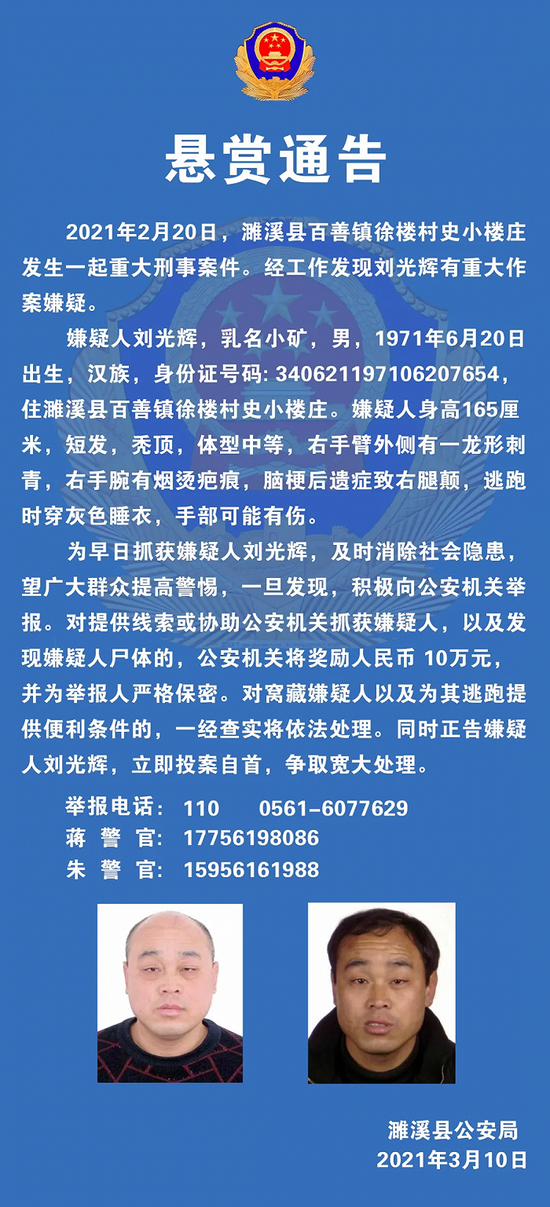 悬赏通告

2021年2月20日，濉溪县百善镇徐楼村史小楼庄发生一起重大刑事案件。经工作发现刘光辉有重大作案嫌疑。

嫌疑人刘光辉，乳名小矿，男，1971年6月20日出生，汉族，身份证号码: 340621197106207654，住濉溪县百善镇徐楼村史小楼庄。嫌疑人身高165厘米，短发，秃顶，体型中等，右手臂外侧有一龙形刺青，右手腕有烟烫疤痕，脑梗后遗症致右腿颠，逃跑时穿灰色睡衣，手部可能有伤。

为早日抓获嫌疑人刘光辉，及时消除社会隐患，望广大群众提高警惕，一旦发现，积极向公安机关举报。对提供线索或协助公安机关抓获嫌疑人，以及发现嫌疑人尸体的，公安机关将奖励人民币 10万元，并为举报人严格保密。对窝藏嫌疑人以及为其逃跑提供便利条件的，一经查实将依法处理。同时正告嫌疑人刘光辉，立即投案自首，争取宽大处理。

举报电话: 110 0561-6077629
蒋 警 官: 17756198086
朱 警 官: 15956161988

濉溪县公安局
2021年3月10日